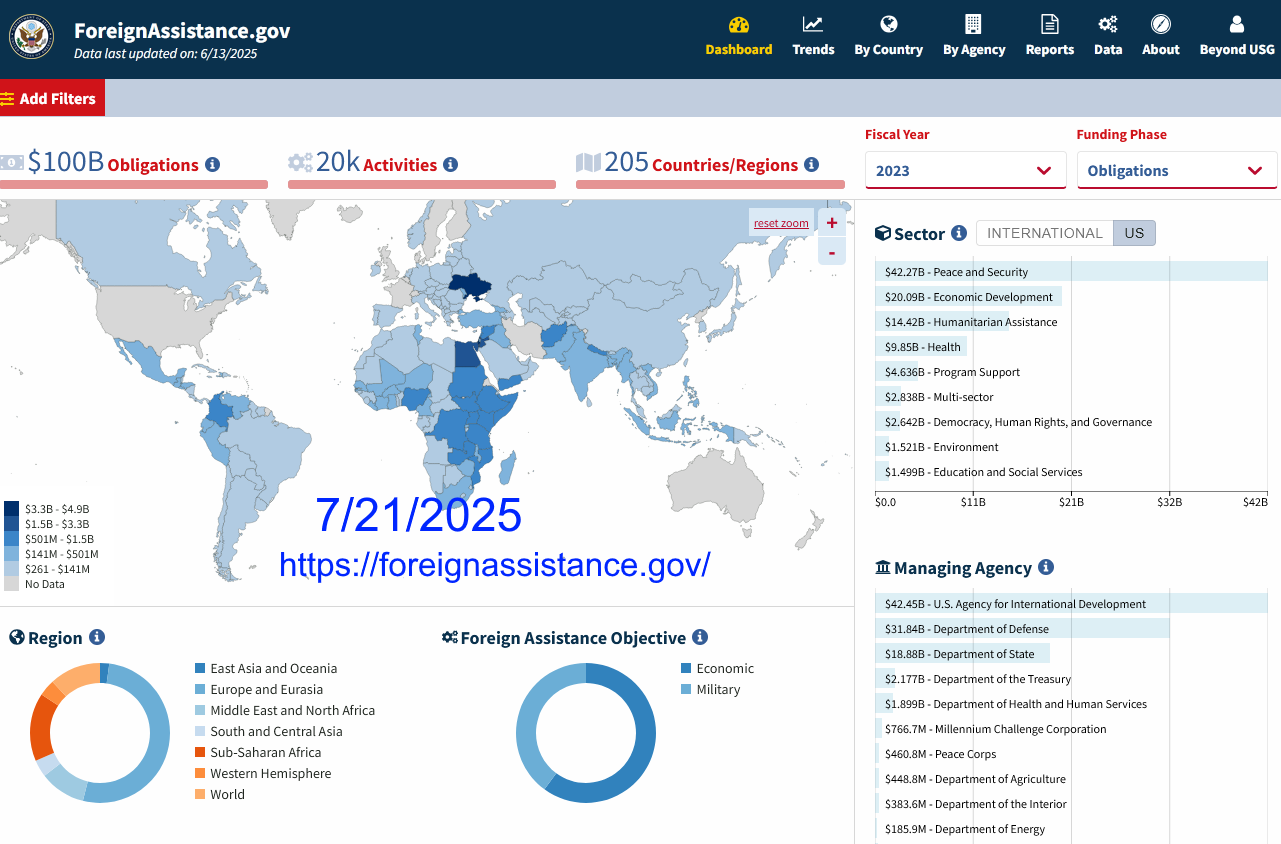 ForeignAssistance.gov
Data last updated on: 6/13/2025

Dashboard Trends By Country By Agency Reports Data About Beyond USG

Add Filters

$100B Obligations
20k Activities
205 Countries/Regions

Fiscal Year
2023
Funding Phase
Obligations

reset zoom
+
-

$3.3B - $4.9B
$1.5B - $3.3B
$501M - $1.5B
$141M - $501M
$261 - $141M
No Data

7/21/2025
https://foreignassistance.gov/

Sector
INTERNATIONAL US

$42.27B - Peace and Security
$20.09B - Economic Development
$14.42B - Humanitarian Assistance
$9.85B - Health
$4.636B - Program Support
$2.838B - Multi-sector
$2.642B - Democracy, Human Rights, and Governance
$1.521B - Environment
$1.499B - Education and Social Services

$0.0 $11B $21B $32B $42B

Managing Agency

$42.45B - U.S. Agency for International Development
$31.84B - Department of Defense
$18.88B - Department of State
$2.177B - Department of the Treasury
$1.899B - Department of Health and Human Services
$766.7M - Millennium Challenge Corporation
$460.8M - Peace Corps
$448.8M - Department of Agriculture
$383.6M - Department of the Interior
$185.9M - Department of Energy

Region
East Asia and Oceania
Europe and Eurasia
Middle East and North Africa
South and Central Asia
Sub-Saharan Africa
Western Hemisphere
World

Foreign Assistance Objective
Economic
Military